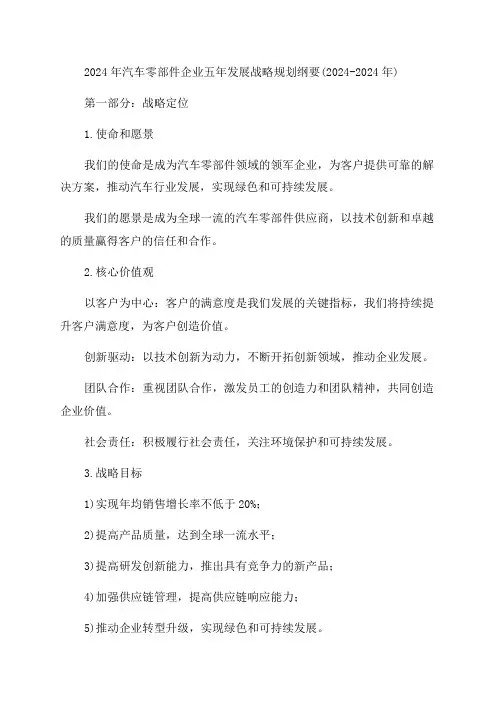 2024年汽车零部件企业五年发展战略规划纲要(2024-2024年)

第一部分：战略定位

1.使命和愿景

我们的使命是成为汽车零部件领域的领军企业，为客户提供可靠的解决方案，推动汽车行业发展，实现绿色和可持续发展。

我们的愿景是成为全球一流的汽车零部件供应商，以技术创新和卓越的质量赢得客户的信任和合作。

2.核心价值观

以客户为中心：客户的满意度是我们发展的关键指标，我们将持续提升客户满意度，为客户创造价值。

创新驱动：以技术创新为动力，不断开拓创新领域，推动企业发展。

团队合作：重视团队合作，激发员工的创造力和团队精神，共同创造企业价值。

社会责任：积极履行社会责任，关注环境保护和可持续发展。

3.战略目标

1)实现年均销售增长率不低于20%；

2)提高产品质量，达到全球一流水平；

3)提高研发创新能力，推出具有竞争力的新产品；

4)加强供应链管理，提高供应链响应能力；

5)推动企业转型升级，实现绿色和可持续发展。